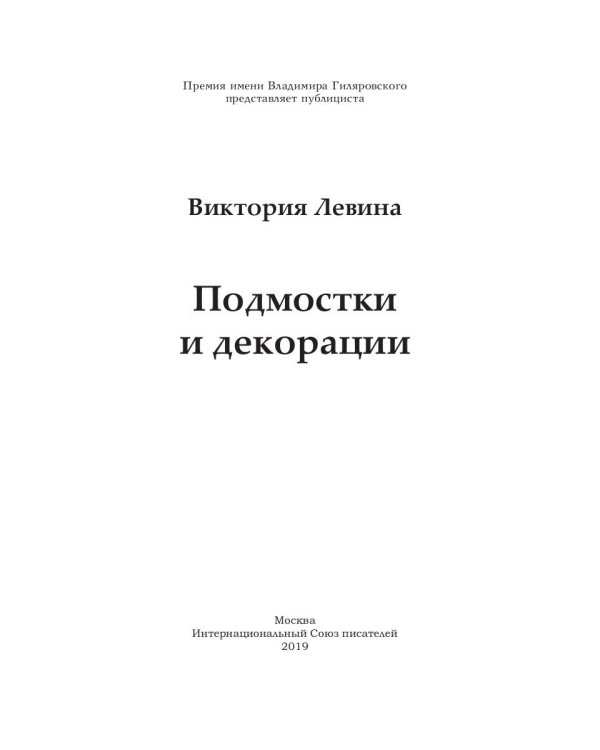 Премия имени Владимира Гиляровского
представляет публициста

Виктория Левина

Подмостки
и декорации

Москва
Интернациональный Союз писателей
2019